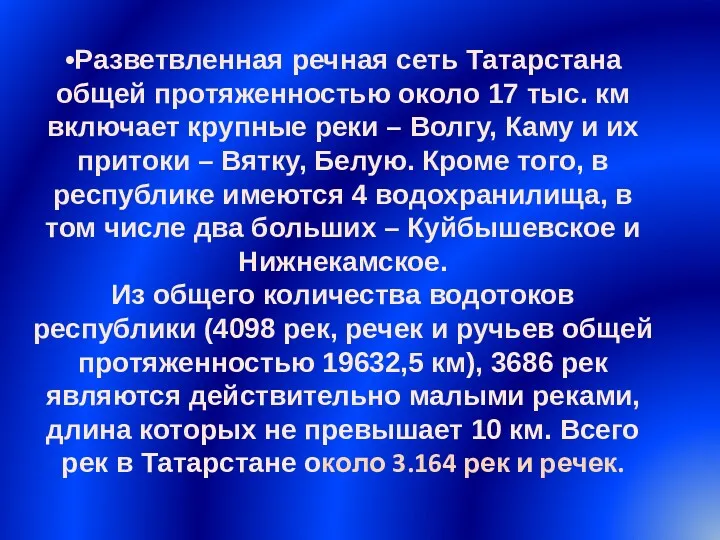 •Разветвленная речная сеть Татарстана общей протяженностью около 17 тыс. км включает крупные реки – Волгу, Каму и их притоки – Вятку, Белую. Кроме того, в республике имеются 4 водохранилища, в том числе два больших – Куйбышевское и Нижнекамское.
Из общего количества водотоков республики (4098 рек, речек и ручьев общей протяженностью 19632,5 км), 3686 рек являются действительно малыми реками, длина которых не превышает 10 км. Всего рек в Татарстане около 3.164 рек и речек.